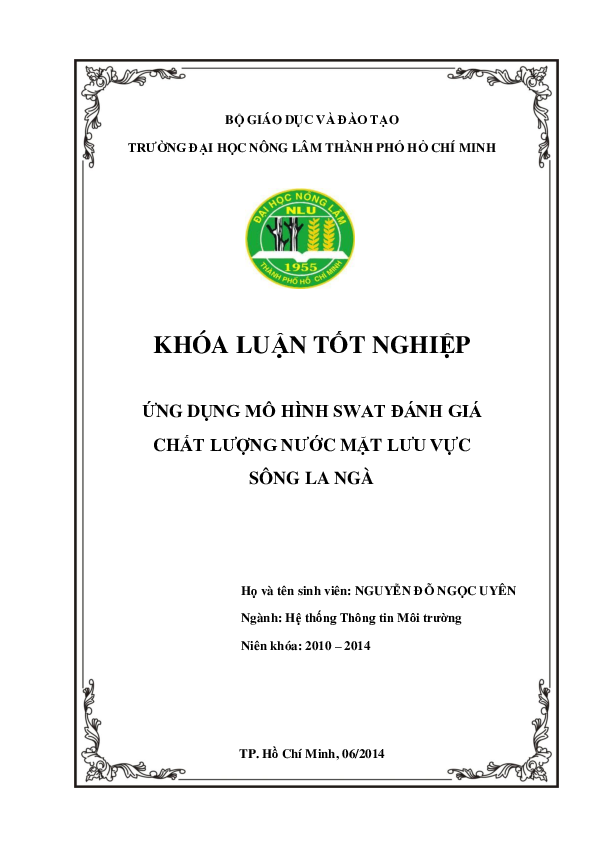 BỘ GIÁO DỤC VÀ ĐÀO TẠO

TRƯỜNG ĐẠI HỌC NÔNG LÂM THÀNH PHỐ HỒ CHÍ MINH

ĐẠI HỌC NÔNG LÂM
NLU
1955
THÀNH PHỐ HỒ CHÍ MINH

KHÓA LUẬN TỐT NGHIỆP

ỨNG DỤNG MÔ HÌNH SWAT ĐÁNH GIÁ CHẤT LƯỢNG NƯỚC MẶT LƯU VỰC SÔNG LA NGÀ

Họ và tên sinh viên: NGUYỄN ĐỖ NGỌC UYÊN

Ngành: Hệ thống Thông tin Môi trường

Niên khóa: 2010 – 2014

TP. Hồ Chí Minh, 06/2014